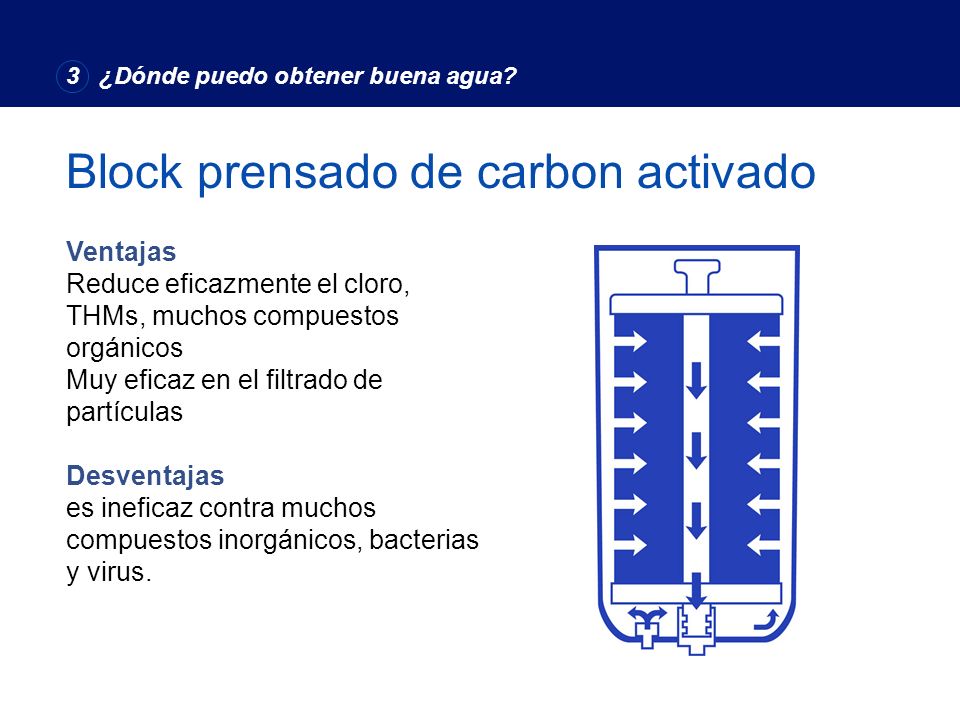 3 ¿Dónde puedo obtener buena agua?

Block prensado de carbon activado

Ventajas
Reduce eficazmente el cloro, THMs, muchos compuestos orgánicos
Muy eficaz en el filtrado de partículas

Desventajas
es ineficaz contra muchos compuestos inorgánicos, bacterias y virus.